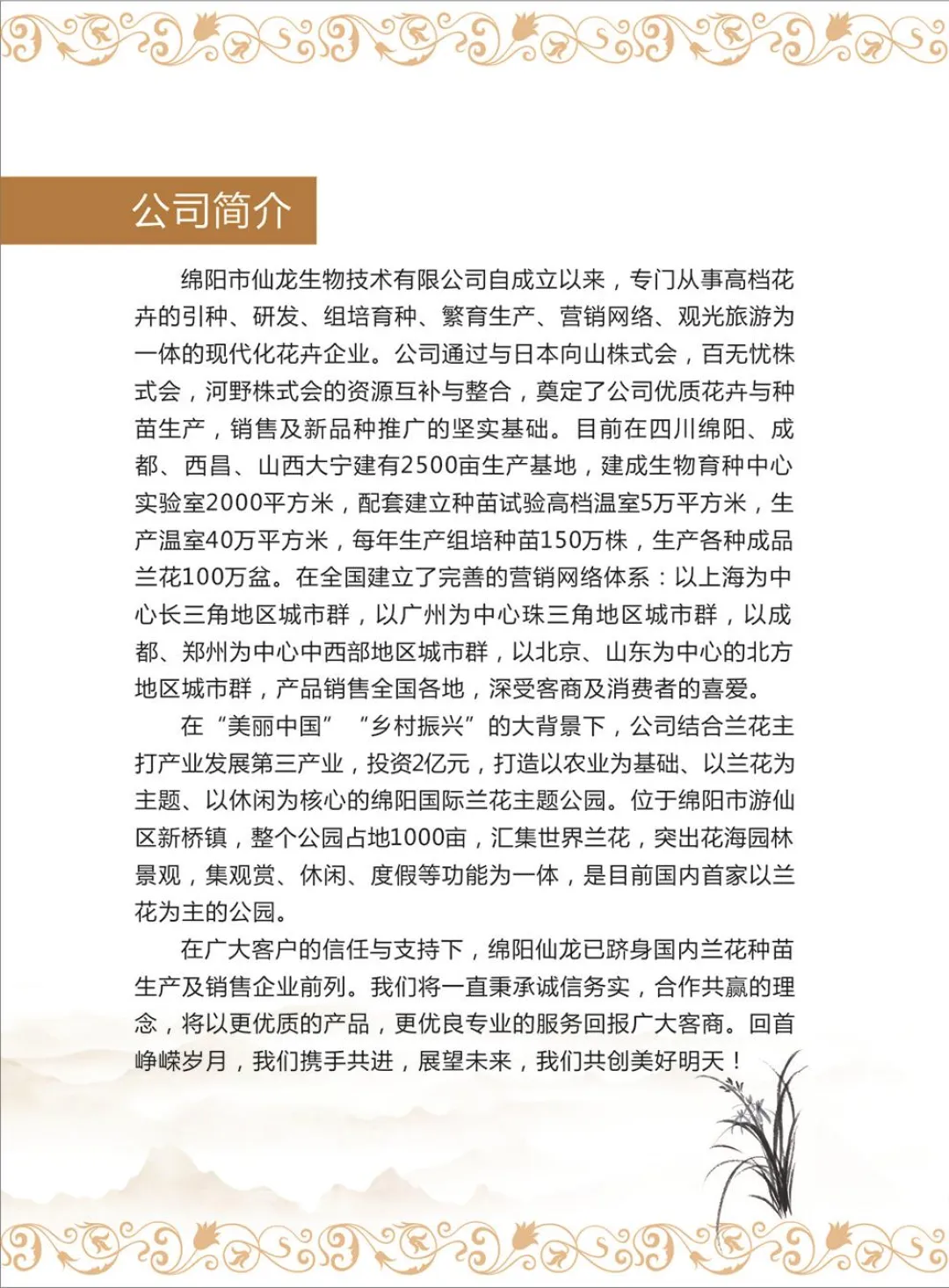 公司简介

绵阳市仙龙生物技术有限公司自成立以来，专门从事高档花卉的引种、研发、组培育种、繁育生产、营销网络、观光旅游为一体的现代化花卉企业。公司通过与日本向山株式会，百无忧株式会，河野株式会的资源互补与整合，奠定了公司优质花卉与种苗生产，销售及新品种推广的坚实基础。目前在四川绵阳、成都、西昌、山西大宁建有2500亩生产基地，建成生物育种中心实验室2000平方米，配套建立种苗试验高档温室5万平方米，生产温室40万平方米，每年生产组培种苗150万株，生产各种成品兰花100万盆。在全国建立了完善的营销网络体系：以上海为中心长三角地区城市群，以广州为中心珠三角地区城市群，以成都、郑州为中心中西部地区城市群，以北京、山东为中心的北方地区城市群，产品销售全国各地，深受客商及消费者的喜爱。

在“美丽中国” “乡村振兴”的大背景下，公司结合兰花主打产业发展第三产业，投资2亿元，打造以农业为基础、以兰花为主题、以休闲为核心的绵阳国际兰花主题公园。位于绵阳市游仙区新桥镇，整个公园占地1000亩，汇集世界兰花，突出花海园林景观，集观赏、休闲、度假等功能为一体，是目前国内首家以兰花为主的公园。

在广大客户的信任与支持下，绵阳仙龙已跻身国内兰花种苗生产及销售企业前列。我们将一直秉承诚信务实，合作共赢的理念，将以更优质的产品，更优良专业的服务回报广大客商。回首峥嵘岁月，我们携手共进，展望未来，我们共创美好明天！